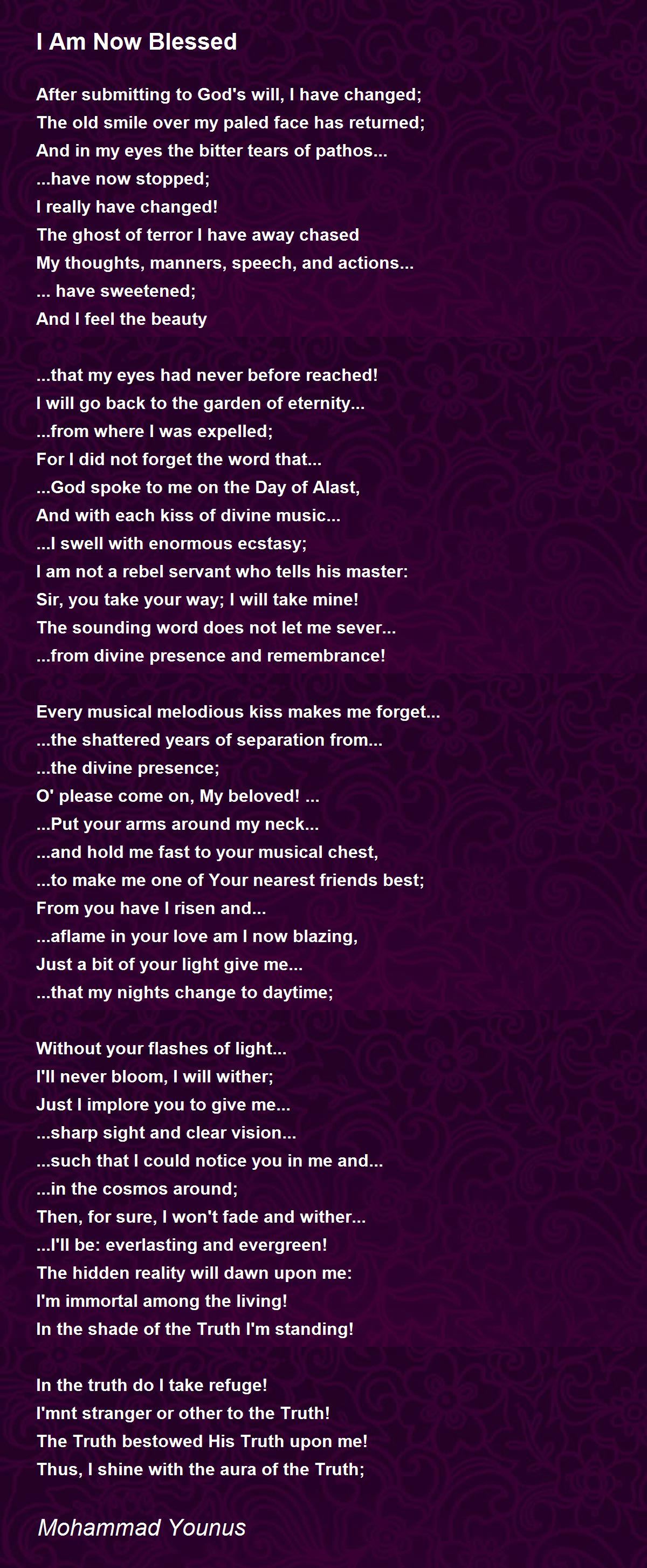 I Am Now Blessed

After submitting to God's will, I have changed;
The old smile over my paled face has returned;
And in my eyes the bitter tears of pathos...
...have now stopped;
I really have changed!
The ghost of terror I have away chased
My thoughts, manners, speech, and actions...
... have sweetened;
And I feel the beauty

...that my eyes had never before reached!
I will go back to the garden of eternity...
...from where I was expelled;
For I did not forget the word that...
...God spoke to me on the Day of Alast,
And with each kiss of divine music...
...I swell with enormous ecstasy;
I am not a rebel servant who tells his master:
Sir, you take your way; I will take mine!
The sounding word does not let me sever...
...from divine presence and remembrance!

Every musical melodious kiss makes me forget...
...the shattered years of separation from...
...the divine presence;
O' please come on, My beloved! ...
...Put your arms around my neck...
...and hold me fast to your musical chest,
...to make me one of Your nearest friends best;
From you have I risen and...
...aflame in your love am I now blazing,
Just a bit of your light give me...
...that my nights change to daytime;

Without your flashes of light...
I'll never bloom, I will wither;
Just I implore you to give me...
...sharp sight and clear vision...
...such that I could notice you in me and...
...in the cosmos around;
Then, for sure, I won't fade and wither...
...I'll be: everlasting and evergreen!
The hidden reality will dawn upon me:
I'm immortal among the living!
In the shade of the Truth I'm standing!

In the truth do I take refuge!
I'mnt stranger or other to the Truth!
The Truth bestowed His Truth upon me!
Thus, I shine with the aura of the Truth;

Mohammad Younus